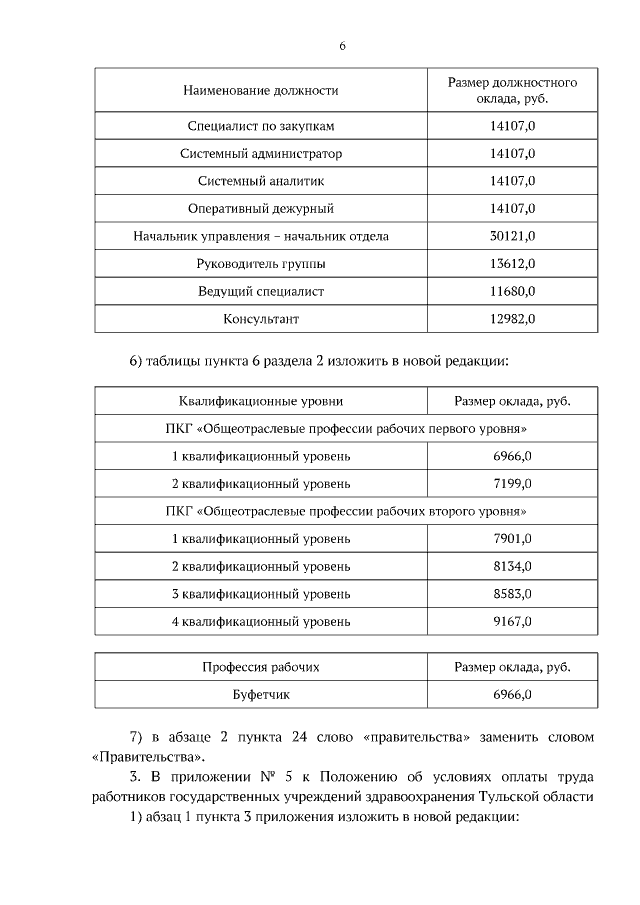 6

| Наименование должности | Размер должностного оклада, руб. |
|---|---|
| Специалист по закупкам | 14107,0 |
| Системный администратор | 14107,0 |
| Системный аналитик | 14107,0 |
| Оперативный дежурный | 14107,0 |
| Начальник управления – начальник отдела | 30121,0 |
| Руководитель группы | 13612,0 |
| Ведущий специалист | 11680,0 |
| Консультант | 12982,0 |

6) таблицы пункта 6 раздела 2 изложить в новой редакции:

| Квалификационные уровни | Размер оклада, руб. |
|---|---|
| ПКГ «Общеотраслевые профессии рабочих первого уровня» | |
| 1 квалификационный уровень | 6966,0 |
| 2 квалификационный уровень | 7199,0 |
| ПКГ «Общеотраслевые профессии рабочих второго уровня» | |
| 1 квалификационный уровень | 7901,0 |
| 2 квалификационный уровень | 8134,0 |
| 3 квалификационный уровень | 8583,0 |
| 4 квалификационный уровень | 9167,0 |

| Профессия рабочих | Размер оклада, руб. |
|---|---|
| Буфетчик | 6966,0 |

7) в абзаце 2 пункта 24 слово «правительства» заменить словом «Правительства».

3. В приложении № 5 к Положению об условиях оплаты труда работников государственных учреждений здравоохранения Тульской области

1) абзац 1 пункта 3 приложения изложить в новой редакции: